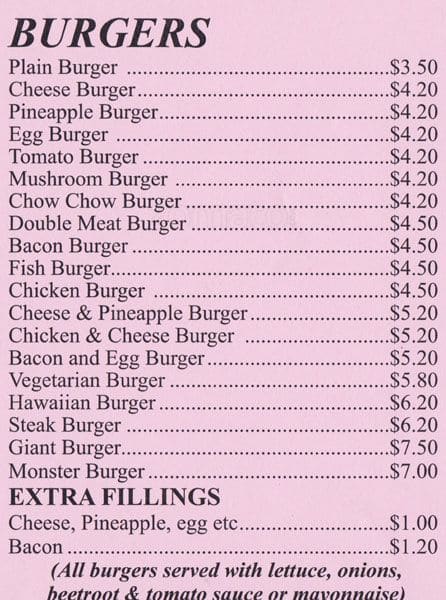 BURGERS

Plain Burger $3.50
Cheese Burger $4.20
Pineapple Burger $4.20
Egg Burger $4.20
Tomato Burger $4.20
Mushroom Burger $4.20
Chow Chow Burger $4.20
Double Meat Burger $4.50
Bacon Burger $4.50
Fish Burger $4.50
Chicken Burger $4.50
Cheese & Pineapple Burger $5.20
Chicken & Cheese Burger $5.20
Bacon and Egg Burger $5.20
Vegetarian Burger $5.80
Hawaiian Burger $6.20
Steak Burger $6.20
Giant Burger $7.50
Monster Burger $7.00

EXTRA FILLINGS

Cheese, Pineapple, egg etc $1.00
Bacon $1.20

(All burgers served with lettuce, onions, beetroot & tomato sauce or mayonnaise)